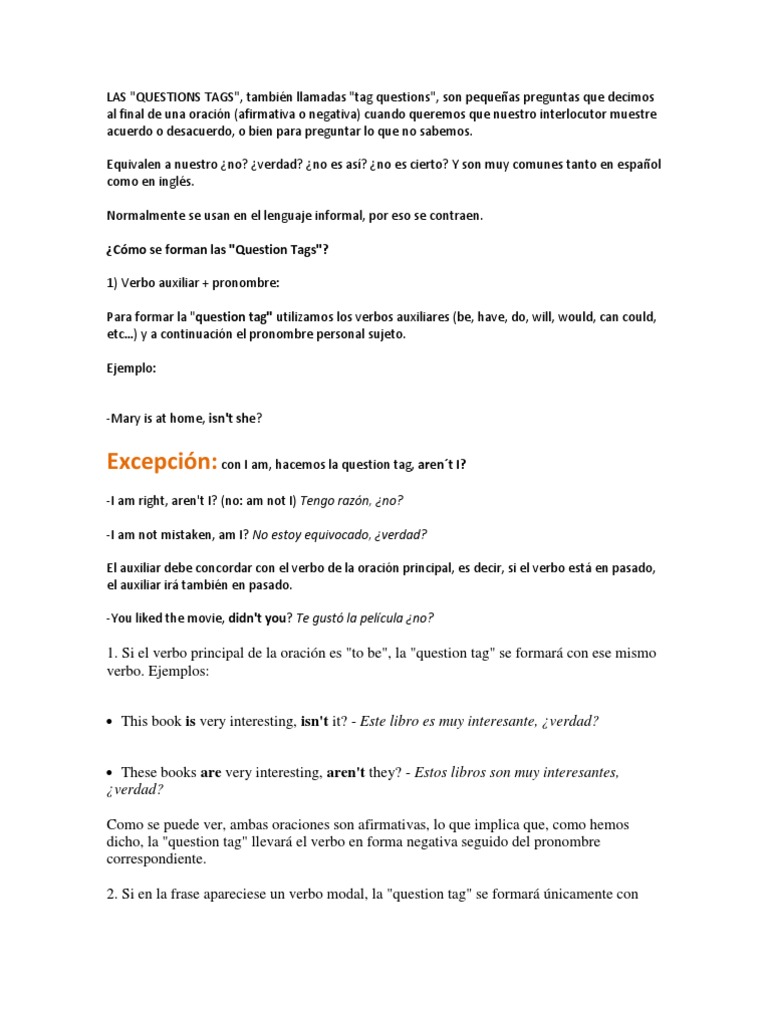 LAS "QUESTIONS TAGS", también llamadas "tag questions", son pequeñas preguntas que decimos al final de una oración (afirmativa o negativa) cuando queremos que nuestro interlocutor muestre acuerdo o desacuerdo, o bien para preguntar lo que no sabemos.

Equivalen a nuestro ¿no? ¿verdad? ¿no es así? ¿no es cierto? Y son muy comunes tanto en español como en inglés.

Normalmente se usan en el lenguaje informal, por eso se contraen.

¿Cómo se forman las "Question Tags"?

1) Verbo auxiliar + pronombre:

Para formar la "question tag" utilizamos los verbos auxiliares (be, have, do, will, would, can could, etc...) y a continuación el pronombre personal sujeto.

Ejemplo:

-Mary is at home, isn't she?

Excepción: con I am, hacemos la question tag, aren´t I?

-I am right, aren't I? (no: am not I) Tengo razón, ¿no?

-I am not mistaken, am I? No estoy equivocado, ¿verdad?

El auxiliar debe concordar con el verbo de la oración principal, es decir, si el verbo está en pasado, el auxiliar irá también en pasado.

-You liked the movie, didn't you? Te gustó la película ¿no?

1. Si el verbo principal de la oración es "to be", la "question tag" se formará con ese mismo verbo. Ejemplos:

• This book is very interesting, isn't it? - Este libro es muy interesante, ¿verdad?

• These books are very interesting, aren't they? - Estos libros son muy interesantes, ¿verdad?

Como se puede ver, ambas oraciones son afirmativas, lo que implica que, como hemos dicho, la "question tag" llevará el verbo en forma negativa seguido del pronombre correspondiente.

2. Si en la frase apareciese un verbo modal, la "question tag" se formará únicamente con